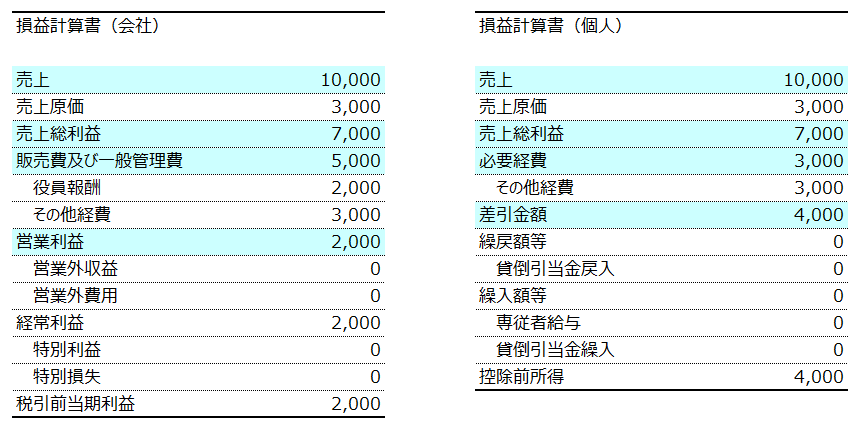 損益計算書（会社）

| | |
|---|---|
| 売上 | 10,000 |
| 売上原価 | 3,000 |
| 売上総利益 | 7,000 |
| 販売費及び一般管理費 | 5,000 |
| 役員報酬 | 2,000 |
| その他経費 | 3,000 |
| 営業利益 | 2,000 |
| 営業外収益 | 0 |
| 営業外費用 | 0 |
| 経常利益 | 2,000 |
| 特別利益 | 0 |
| 特別損失 | 0 |
| 税引前当期利益 | 2,000 |

損益計算書（個人）

| | |
|---|---|
| 売上 | 10,000 |
| 売上原価 | 3,000 |
| 売上総利益 | 7,000 |
| 必要経費 | 3,000 |
| その他経費 | 3,000 |
| 差引金額 | 4,000 |
| 繰戻額等 | 0 |
| 貸倒引当金戻入 | 0 |
| 繰入額等 | 0 |
| 専従者給与 | 0 |
| 貸倒引当金繰入 | 0 |
| 控除前所得 | 4,000 |